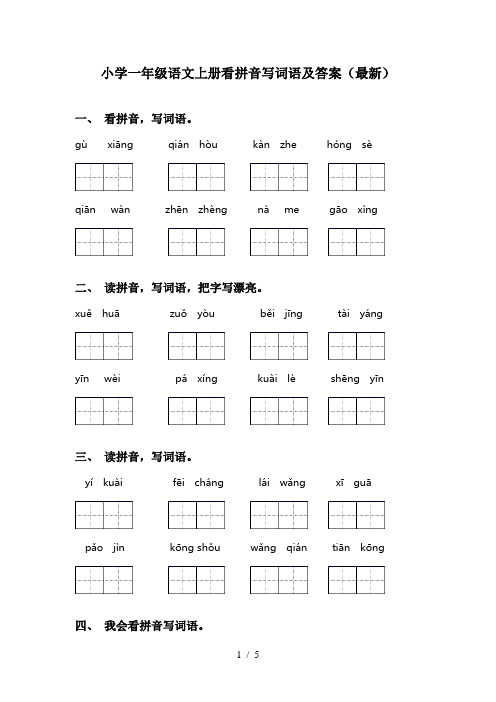 小学一年级语文上册看拼音写词语及答案（最新）

一、 看拼音，写词语。

gù xiāng　qián hòu　kàn zhe　hóng sè

qiān wàn　zhēn zhèng　nà me　gāo xìng

二、 读拼音，写词语，把字写漂亮。

xuě huā　zuǒ yòu　běi jīng　tài yáng

yīn wèi　pá xíng　kuài lè　shēng yīn

三、 读拼音，写词语。

yí kuài　fēi cháng　lái wǎng　xī guā

pǎo jìn　kōng shǒu　wǎng qián　tiān kōng

四、 我会看拼音写词语。

1 / 5